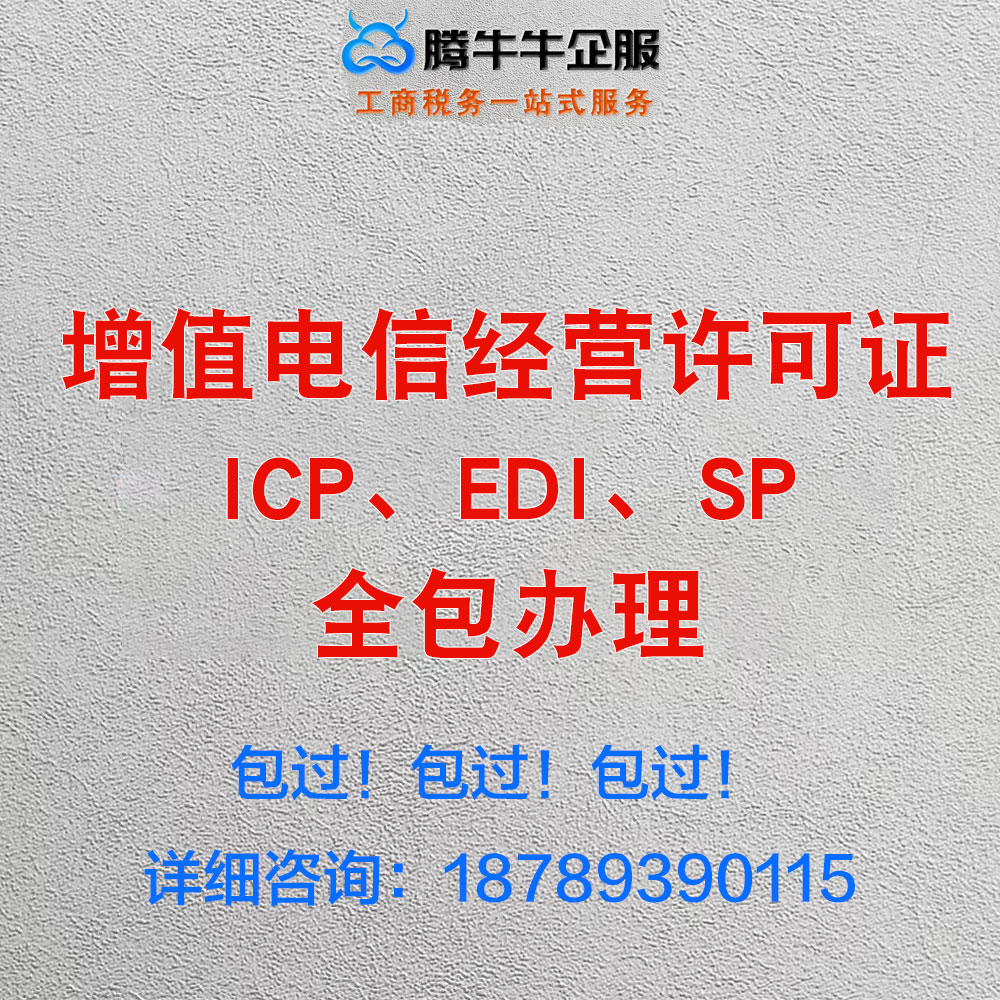 腾牛牛企服
工商税务一站式服务

增值电信经营许可证
ICP、EDI、SP
全包办理

包过！包过！包过！
详细咨询：18789390115